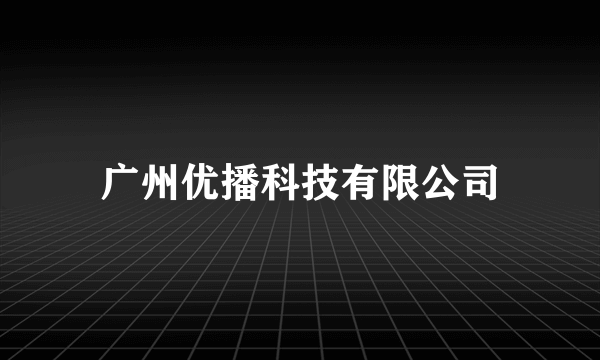 广州优播科技有限公司